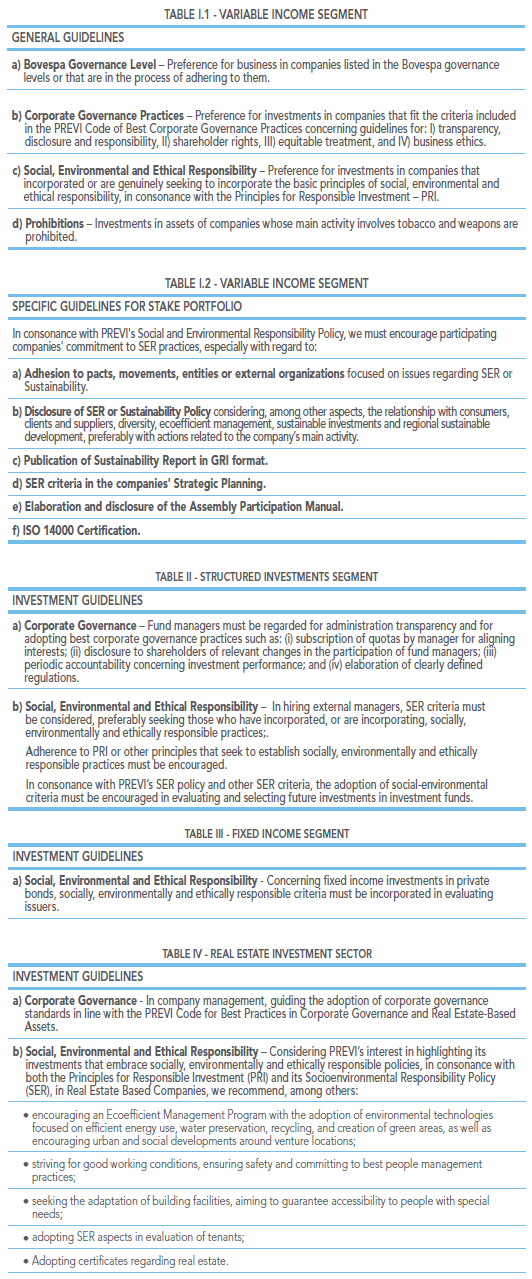 TABLE I.1 - VARIABLE INCOME SEGMENT

GENERAL GUIDELINES

a) Bovespa Governance Level – Preference for business in companies listed in the Bovespa governance levels or that are in the process of adhering to them.

b) Corporate Governance Practices – Preference for investments in companies that fit the criteria included in the PREVI Code of Best Corporate Governance Practices concerning guidelines for: I) transparency, disclosure and responsibility, II) shareholder rights, III) equitable treatment, and IV) business ethics.

c) Social, Environmental and Ethical Responsibility – Preference for investments in companies that incorporated or are genuinely seeking to incorporate the basic principles of social, environmental and ethical responsibility, in consonance with the Principles for Responsible Investment – PRI.

d) Prohibitions – Investments in assets of companies whose main activity involves tobacco and weapons are prohibited.

TABLE I.2 - VARIABLE INCOME SEGMENT

SPECIFIC GUIDELINES FOR STAKE PORTFOLIO

In consonance with PREVI's Social and Environmental Responsibility Policy, we must encourage participating companies' commitment to SER practices, especially with regard to:

a) Adhesion to pacts, movements, entities or external organizations focused on issues regarding SER or Sustainability.

b) Disclosure of SER or Sustainability Policy considering, among other aspects, the relationship with consumers, clients and suppliers, diversity, ecoefficient management, sustainable investments and regional sustainable development, preferably with actions related to the company's main activity.

c) Publication of Sustainability Report in GRI format.

d) SER criteria in the companies' Strategic Planning.

e) Elaboration and disclosure of the Assembly Participation Manual.

f) ISO 14000 Certification.

TABLE II - STRUCTURED INVESTMENTS SEGMENT

INVESTMENT GUIDELINES

a) Corporate Governance – Fund managers must be regarded for administration transparency and for adopting best corporate governance practices such as: (i) subscription of quotas by manager for aligning interests; (ii) disclosure to shareholders of relevant changes in the participation of fund managers; (iii) periodic accountability concerning investment performance; and (iv) elaboration of clearly defined regulations.

b) Social, Environmental and Ethical Responsibility – In hiring external managers, SER criteria must be considered, preferably seeking those who have incorporated, or are incorporating, socially, environmentally and ethically responsible practices;.

Adherence to PRI or other principles that seek to establish socially, environmentally and ethically responsible practices must be encouraged.

In consonance with PREVI's SER policy and other SER criteria, the adoption of social-environmental criteria must be encouraged in evaluating and selecting future investments in investment funds.

TABLE III - FIXED INCOME SEGMENT

INVESTMENT GUIDELINES

a) Social, Environmental and Ethical Responsibility - Concerning fixed income investments in private bonds, socially, environmentally and ethically responsible criteria must be incorporated in evaluating issuers.

TABLE IV - REAL ESTATE INVESTMENT SECTOR

INVESTMENT GUIDELINES

a) Corporate Governance - In company management, guiding the adoption of corporate governance standards in line with the PREVI Code for Best Practices in Corporate Governance and Real Estate-Based Assets.

b) Social, Environmental and Ethical Responsibility – Considering PREVI's interest in highlighting its investments that embrace socially, environmentally and ethically responsible policies, in consonance with both the Principles for Responsible Investment (PRI) and its Socioenvironmental Responsibility Policy (SER), in Real Estate Based Companies, we recommend, among others:

• encouraging an Ecoefficient Management Program with the adoption of environmental technologies focused on efficient energy use, water preservation, recycling, and creation of green areas, as well as encouraging urban and social developments around venture locations;

• striving for good working conditions, ensuring safety and committing to best people management practices;

• seeking the adaptation of building facilities, aiming to guarantee accessibility to people with special needs;

• adopting SER aspects in evaluation of tenants;

• Adopting certificates regarding real estate.